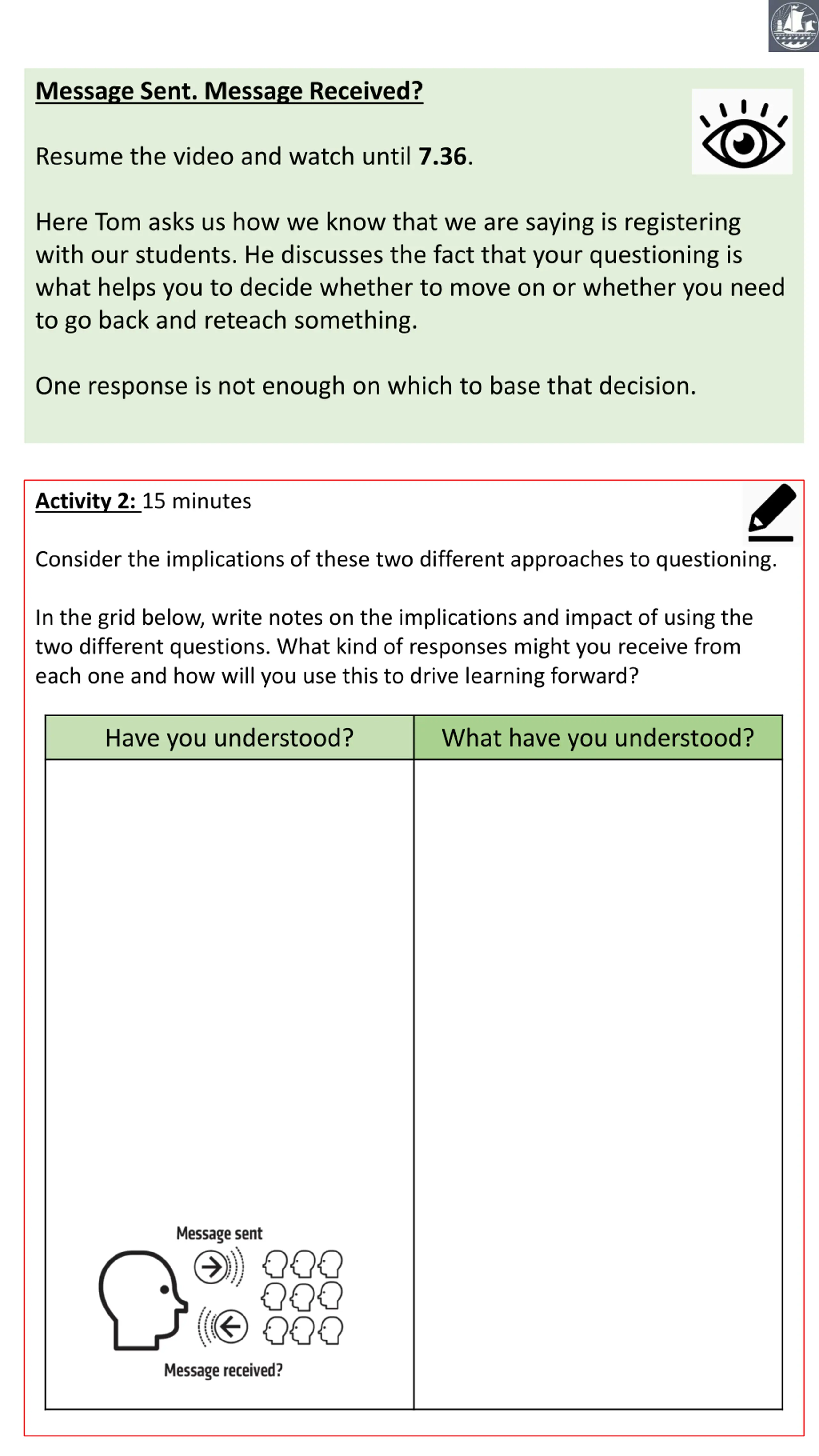 Message Sent. Message Received?

Resume the video and watch until 7.36.

Here Tom asks us how we know that we are saying is registering with our students. He discusses the fact that your questioning is what helps you to decide whether to move on or whether you need to go back and reteach something.

One response is not enough on which to base that decision.

Activity 2: 15 minutes

Consider the implications of these two different approaches to questioning.

In the grid below, write notes on the implications and impact of using the two different questions. What kind of responses might you receive from each one and how will you use this to drive learning forward?

| Have you understood? | What have you understood? |
|---|---|
| Message sent Message received? | |